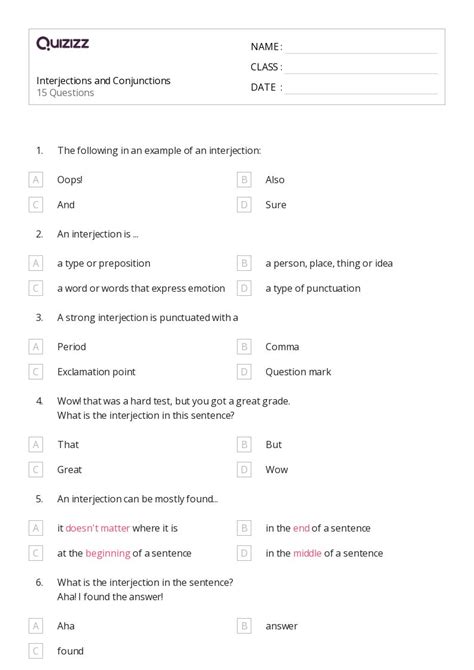 Quizizz

NAME :

CLASS :

DATE :

Interjections and Conjunctions
15 Questions

1. The following in an example of an interjection:

A Oops!
B Also
C And
D Sure

2. An interjection is ...

A a type or preposition
B a person, place, thing or idea
C a word or words that express emotion
D a type of punctuation

3. A strong interjection is punctuated with a

A Period
B Comma
C Exclamation point
D Question mark

4. Wow! that was a hard test, but you got a great grade.
What is the interjection in this sentence?

A That
B But
C Great
D Wow

5. An interjection can be mostly found...

A it doesn't matter where it is
B in the end of a sentence
C at the beginning of a sentence
D in the middle of a sentence

6. What is the interjection in the sentence?
Aha! I found the answer!

A Aha
B answer
C found